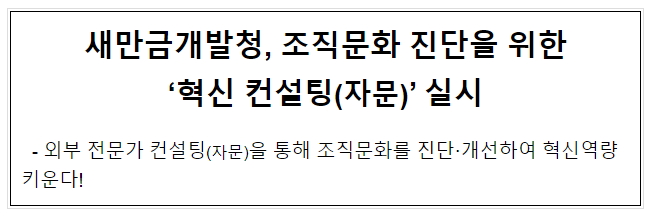 새만금개발청, 조직문화 진단을 위한 ‘혁신 컨설팅(자문)’ 실시

- 외부 전문가 컨설팅(자문)을 통해 조직문화를 진단·개선하여 혁신역량 키운다!